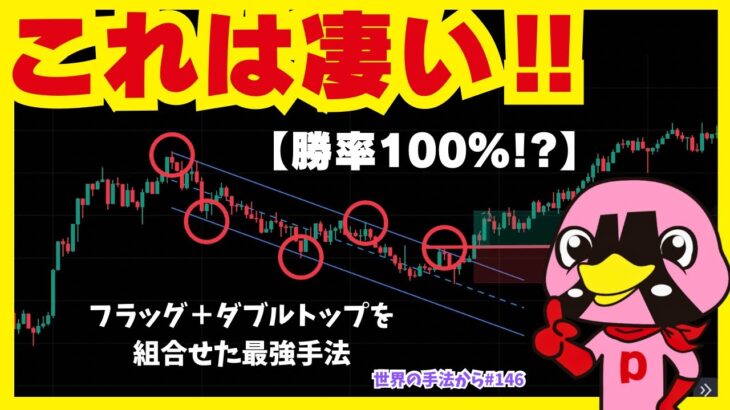 これは凄い!!

【勝率100%!?】

フラッグ＋ダブルトップを
組合せた最強手法

世界の手法から#146

p